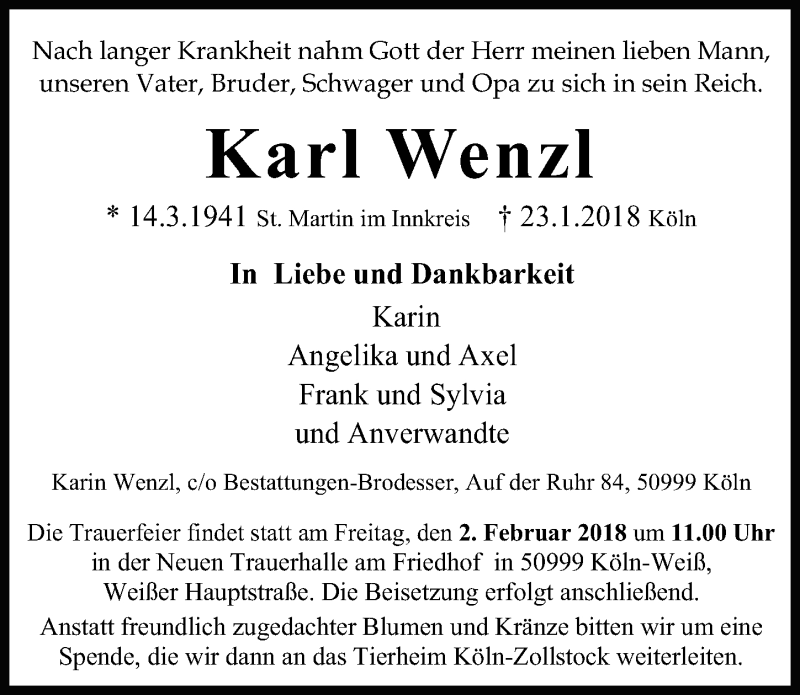 Nach langer Krankheit nahm Gott der Herr meinen lieben Mann, unseren Vater, Bruder, Schwager und Opa zu sich in sein Reich.

Karl Wenzl

* 14.3.1941 St. Martin im Innkreis † 23.1.2018 Köln

In Liebe und Dankbarkeit

Karin
Angelika und Axel
Frank und Sylvia
und Anverwandte

Karin Wenzl, c/o Bestattungen-Brodesser, Auf der Ruhr 84, 50999 Köln

Die Trauerfeier findet statt am Freitag, den 2. Februar 2018 um 11.00 Uhr in der Neuen Trauerhalle am Friedhof in 50999 Köln-Weiß, Weißer Hauptstraße. Die Beisetzung erfolgt anschließend.

Anstatt freundlich zugedachter Blumen und Kränze bitten wir um eine Spende, die wir dann an das Tierheim Köln-Zollstock weiterleiten.